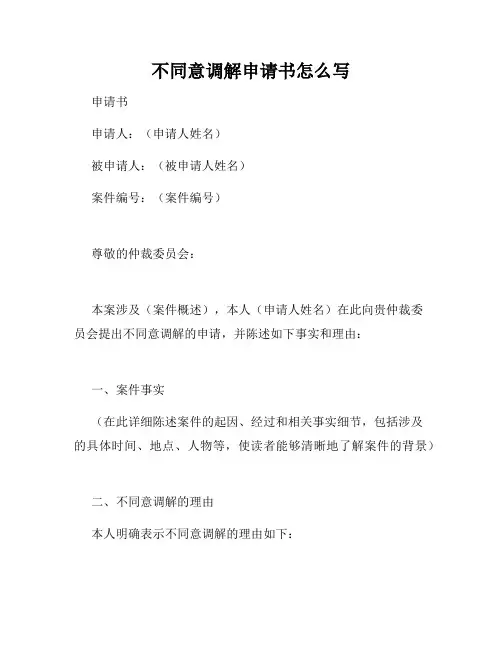 不同意调解申请书怎么写

申请书

申请人：（申请人姓名）

被申请人：（被申请人姓名）

案件编号：（案件编号）

尊敬的仲裁委员会：

本案涉及（案件概述），本人（申请人姓名）在此向贵仲裁委员会提出不同意调解的申请，并陈述如下事实和理由：

一、案件事实

（在此详细陈述案件的起因、经过和相关事实细节，包括涉及的具体时间、地点、人物等，使读者能够清晰地了解案件的背景）

二、不同意调解的理由

本人明确表示不同意调解的理由如下：